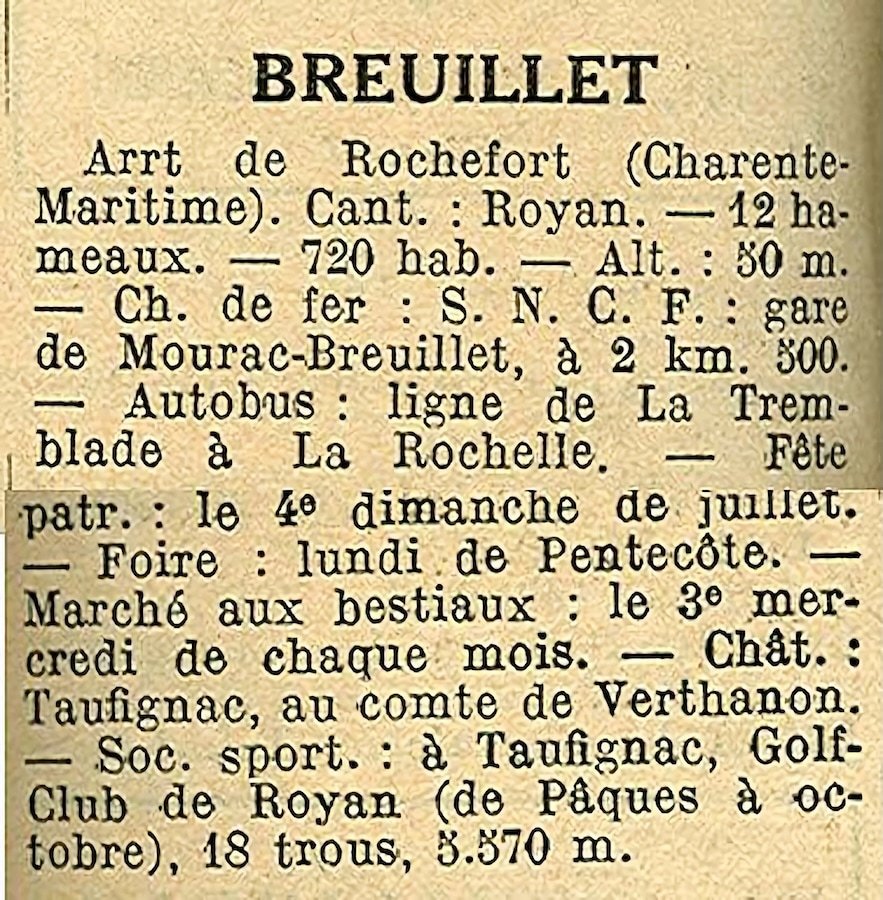 BREUILLET

Arrt de Rochefort (Charente-Maritime). Cant. : Royan. — 12 hameaux. — 720 hab. — Alt. : 50 m. — Ch. de fer : S. N. C. F. : gare de Mourac-Breuillet, à 2 km. 500. — Autobus : ligne de La Tremblade à La Rochelle. — Fête patr. : le 4e dimanche de juillet. — Foire : lundi de Pentecôte. — Marché aux bestiaux : le 3e mercredi de chaque mois. — Chât. : Taufignac, au comte de Verthanon. — Soc. sport. : à Taufignac, Golf-Club de Royan (de Pâques à octobre), 18 trous, 5.570 m.